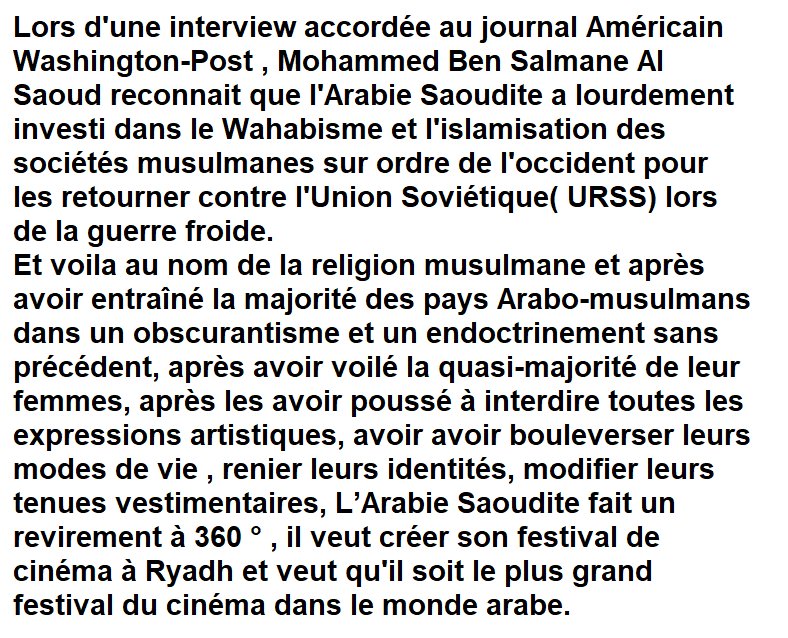 Lors d'une interview accordée au journal Américain Washington-Post , Mohammed Ben Salmane Al Saoud reconnait que l'Arabie Saoudite a lourdement investi dans le Wahabisme et l'islamisation des sociétés musulmanes sur ordre de l'occident pour les retourner contre l'Union Soviétique( URSS) lors de la guerre froide.
Et voila au nom de la religion musulmane et après avoir entraîné la majorité des pays Arabo-musulmans dans un obscurantisme et un endoctrinement sans précédent, après avoir voilé la quasi-majorité de leur femmes, après les avoir poussé à interdire toutes les expressions artistiques, avoir avoir bouleverser leurs modes de vie , renier leurs identités, modifier leurs tenues vestimentaires, L'Arabie Saoudite fait un revirement à 360 ° , il veut créer son festival de cinéma à Ryadh et veut qu'il soit le plus grand festival du cinéma dans le monde arabe.